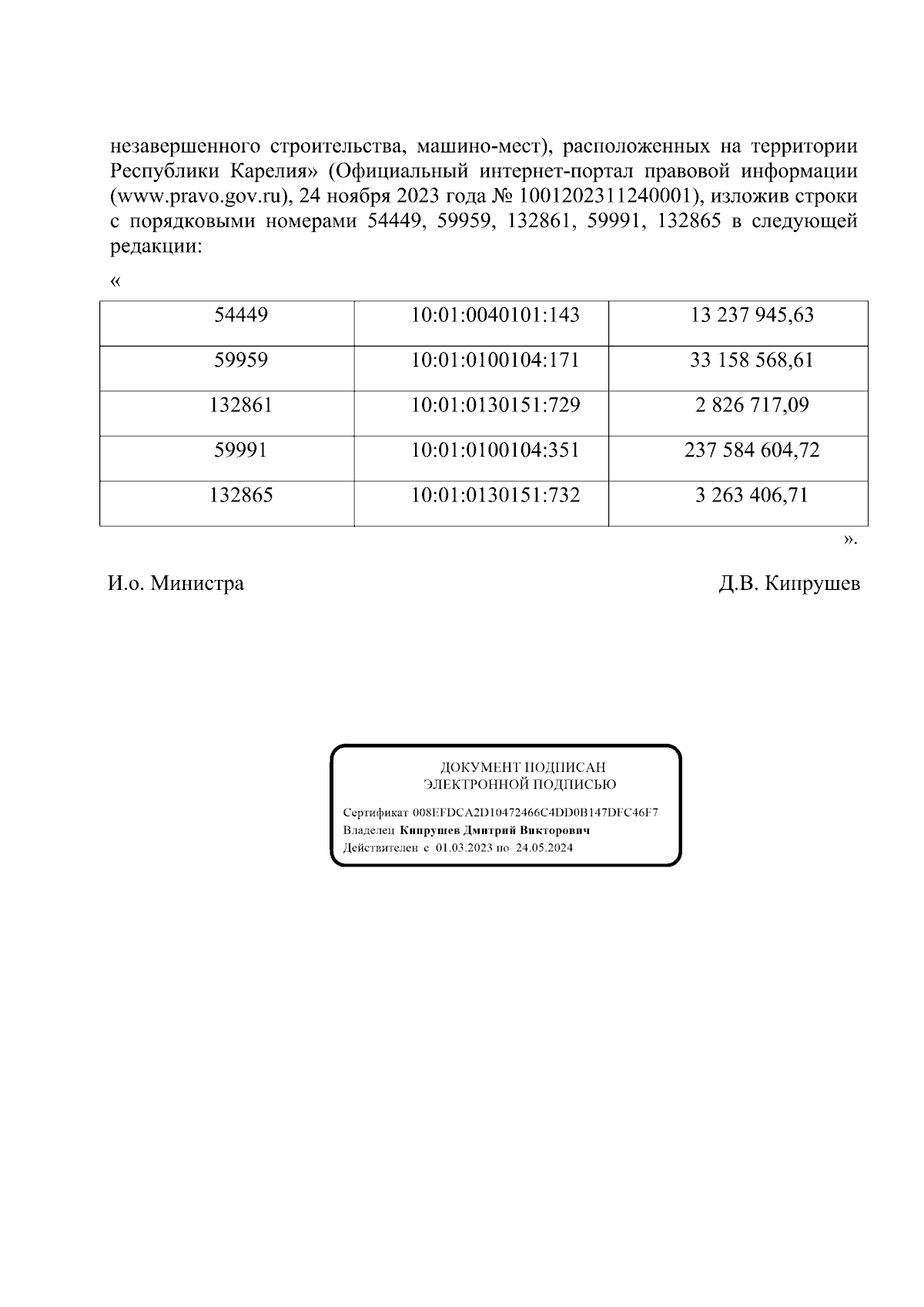 незавершенного строительства, машино-мест), расположенных на территории Республики Карелия» (Официальный интернет-портал правовой информации (www.pravo.gov.ru), 24 ноября 2023 года № 1001202311240001), изложив строки с порядковыми номерами 54449, 59959, 132861, 59991, 132865 в следующей редакции:

«

| 54449 | 10:01:0040101:143 | 13 237 945,63 |
|---|---|---|
| 59959 | 10:01:0100104:171 | 33 158 568,61 |
| 132861 | 10:01:0130151:729 | 2 826 717,09 |
| 59991 | 10:01:0100104:351 | 237 584 604,72 |
| 132865 | 10:01:0130151:732 | 3 263 406,71 |

».

И.о. Министра Д.В. Кипрушев

ДОКУМЕНТ ПОДПИСАН
ЭЛЕКТРОННОЙ ПОДПИСЬЮ

Сертификат 008EFDCA2D10472466C4DD0B147DFC46F7
Владелец Кипрушев Дмитрий Викторович
Действителен с 01.03.2023 по 24.05.2024